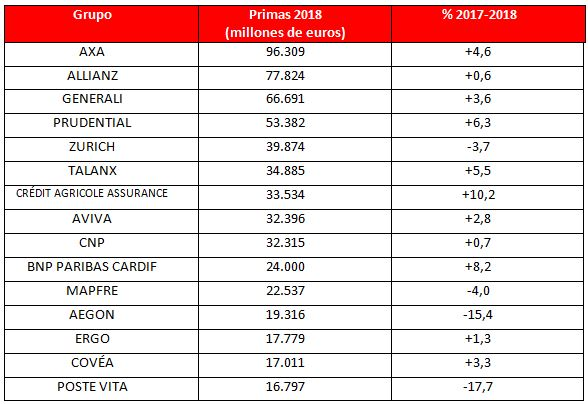 | Grupo | Primas 2018 (millones de euros) | % 2017-2018 |
|---|---|---|
| AXA | 96.309 | +4,6 |
| ALLIANZ | 77.824 | +0,6 |
| GENERALI | 66.691 | +3,6 |
| PRUDENTIAL | 53.382 | +6,3 |
| ZURICH | 39.874 | -3,7 |
| TALANX | 34.885 | +5,5 |
| CRÉDIT AGRICOLE ASSURANCE | 33.534 | +10,2 |
| AVIVA | 32.396 | +2,8 |
| CNP | 32.315 | +0,7 |
| BNP PARIBAS CARDIF | 24.000 | +8,2 |
| MAPFRE | 22.537 | -4,0 |
| AEGON | 19.316 | -15,4 |
| ERGO | 17.779 | +1,3 |
| COVÉA | 17.011 | +3,3 |
| POSTE VITA | 16.797 | -17,7 |